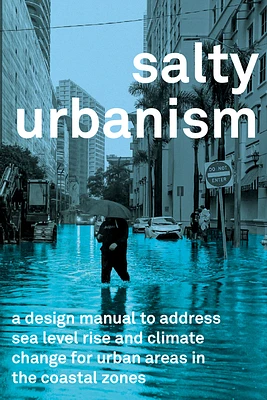 salty urbanism

DO NOT ENTER

a design manual to address sea level rise and climate change for urban areas in the coastal zones